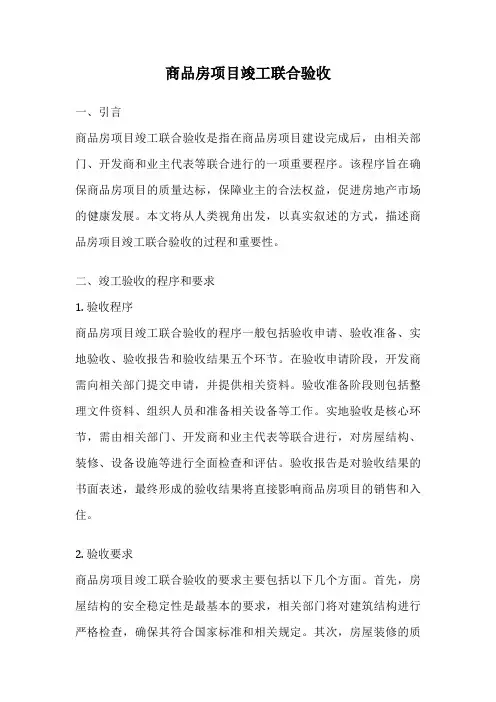 商品房项目竣工联合验收

一、引言

商品房项目竣工联合验收是指在商品房项目建设完成后，由相关部门、开发商和业主代表等联合进行的一项重要程序。该程序旨在确保商品房项目的质量达标，保障业主的合法权益，促进房地产市场的健康发展。本文将从人类视角出发，以真实叙述的方式，描述商品房项目竣工联合验收的过程和重要性。

二、竣工验收的程序和要求

1. 验收程序

商品房项目竣工联合验收的程序一般包括验收申请、验收准备、实地验收、验收报告和验收结果五个环节。在验收申请阶段，开发商需向相关部门提交申请，并提供相关资料。验收准备阶段则包括整理文件资料、组织人员和准备相关设备等工作。实地验收是核心环节，需由相关部门、开发商和业主代表等联合进行，对房屋结构、装修、设备设施等进行全面检查和评估。验收报告是对验收结果的书面表述，最终形成的验收结果将直接影响商品房项目的销售和入住。

2. 验收要求

商品房项目竣工联合验收的要求主要包括以下几个方面。首先，房屋结构的安全稳定性是最基本的要求，相关部门将对建筑结构进行严格检查，确保其符合国家标准和相关规定。其次，房屋装修的质